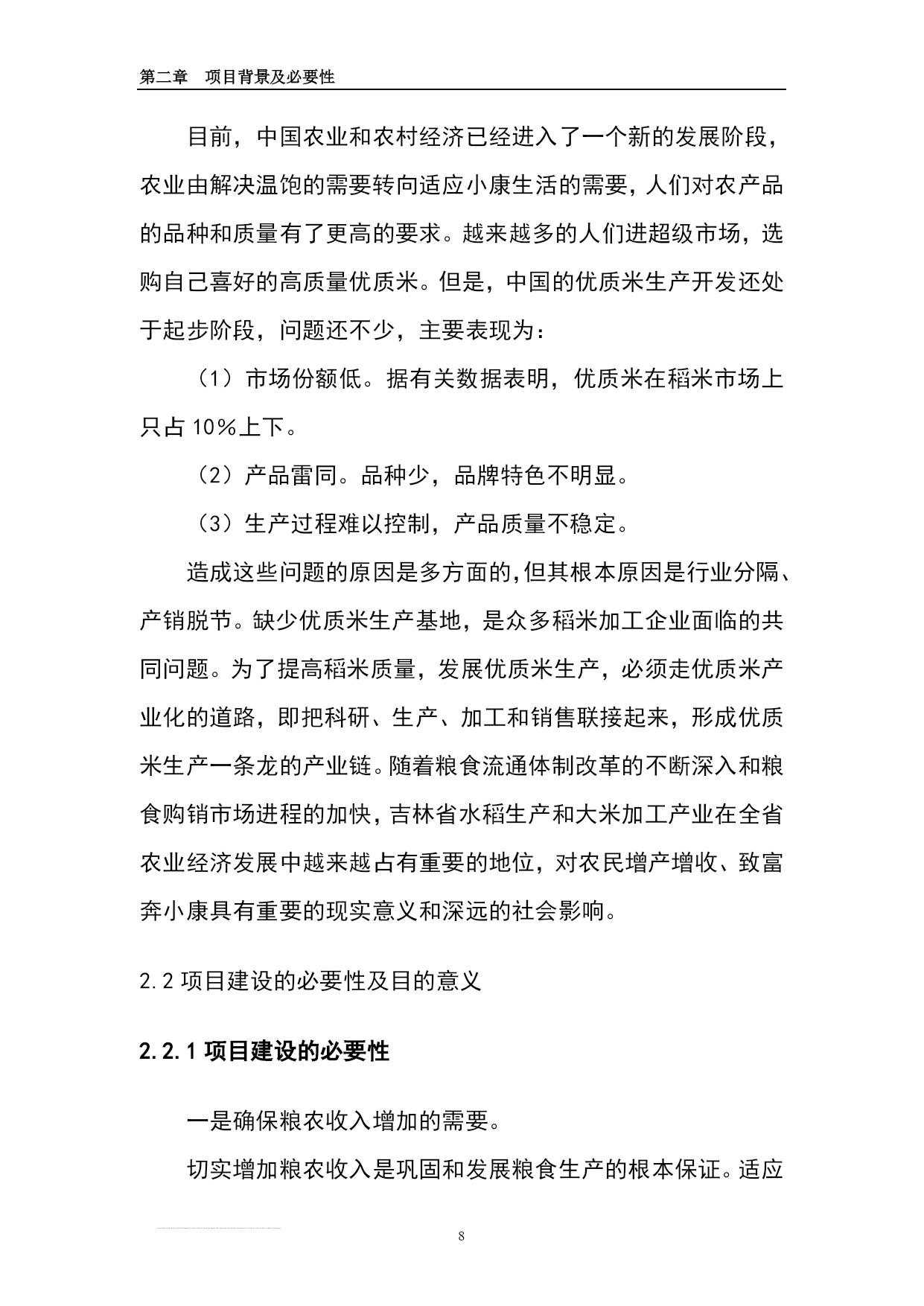 第二章　项目背景及必要性

目前，中国农业和农村经济已经进入了一个新的发展阶段，农业由解决温饱的需要转向适应小康生活的需要，人们对农产品的品种和质量有了更高的要求。越来越多的人们进超级市场，选购自己喜好的高质量优质米。但是，中国的优质米生产开发还处于起步阶段，问题还不少，主要表现为：

（1）市场份额低。据有关数据表明，优质米在稻米市场上只占10％上下。

（2）产品雷同。品种少，品牌特色不明显。

（3）生产过程难以控制，产品质量不稳定。

造成这些问题的原因是多方面的,但其根本原因是行业分隔、产销脱节。缺少优质米生产基地，是众多稻米加工企业面临的共同问题。为了提高稻米质量，发展优质米生产，必须走优质米产业化的道路，即把科研、生产、加工和销售联接起来，形成优质米生产一条龙的产业链。随着粮食流通体制改革的不断深入和粮食购销市场进程的加快，吉林省水稻生产和大米加工产业在全省农业经济发展中越来越占有重要的地位，对农民增产增收、致富奔小康具有重要的现实意义和深远的社会影响。

2.2 项目建设的必要性及目的意义

2.2.1 项目建设的必要性

一是确保粮农收入增加的需要。

切实增加粮农收入是巩固和发展粮食生产的根本保证。适应

8